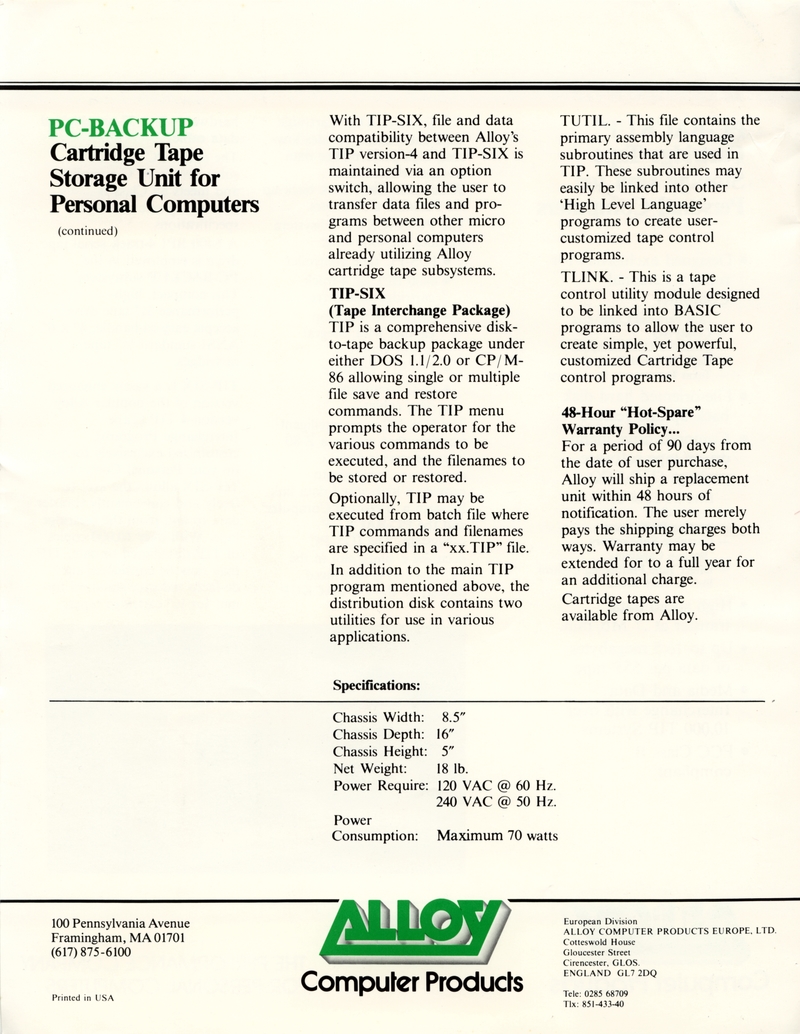 PC-BACKUP
Cartridge Tape Storage Unit for Personal Computers
(continued)

With TIP-SIX, file and data compatibility between Alloy's TIP version-4 and TIP-SIX is maintained via an option switch, allowing the user to transfer data files and programs between other micro and personal computers already utilizing Alloy cartridge tape subsystems.

TIP-SIX
(Tape Interchange Package)
TIP is a comprehensive disk-to-tape backup package under either DOS 1.1/2.0 or CP/M-86 allowing single or multiple file save and restore commands. The TIP menu prompts the operator for the various commands to be executed, and the filenames to be stored or restored.

Optionally, TIP may be executed from batch file where TIP commands and filenames are specified in a "xx.TIP" file.

In addition to the main TIP program mentioned above, the distribution disk contains two utilities for use in various applications.

TUTIL. - This file contains the primary assembly language subroutines that are used in TIP. These subroutines may easily be linked into other 'High Level Language' programs to create user-customized tape control programs.

TLINK. - This is a tape control utility module designed to be linked into BASIC programs to allow the user to create simple, yet powerful, customized Cartridge Tape control programs.

48-Hour "Hot-Spare" Warranty Policy...
For a period of 90 days from the date of user purchase, Alloy will ship a replacement unit within 48 hours of notification. The user merely pays the shipping charges both ways. Warranty may be extended for to a full year for an additional charge.

Cartridge tapes are available from Alloy.

Specifications:

Chassis Width: 8.5″
Chassis Depth: 16″
Chassis Height: 5″
Net Weight: 18 lb.
Power Require: 120 VAC @ 60 Hz.
240 VAC @ 50 Hz.
Power Consumption: Maximum 70 watts

100 Pennsylvania Avenue
Framingham, MA 01701
(617) 875-6100

Printed in USA

ALLOY
Computer Products

European Division
ALLOY COMPUTER PRODUCTS EUROPE, LTD.
Cotteswold House
Gloucester Street
Cirencester, GLOS.
ENGLAND GL7 2DQ

Tele: 0285 68709
Tlx: 851-433-40